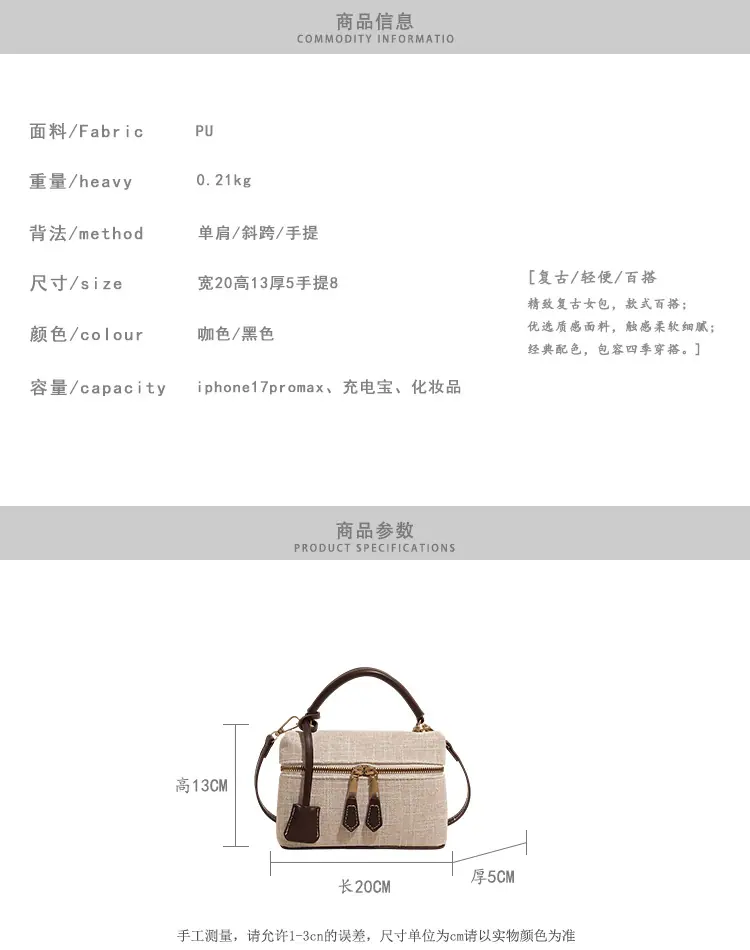 商品信息
COMMODITY INFORMATIO

面料/Fabric PU

重量/heavy 0.21kg

背法/method 单肩/斜跨/手提

尺寸/size 宽20高13厚5手提8

颜色/colour 咖色/黑色

容量/capacity iphone17promax、充电宝、化妆品

[复古/轻便/百搭
精致复古女包，款式百搭；
优选质感面料，触感柔软细腻；
经典配色，包容四季穿搭。]

商品参数
PRODUCT SPECIFICATIONS

高13CM

长20CM

厚5CM

手工测量，请允许1-3cn的误差，尺寸单位为cm请以实物颜色为准